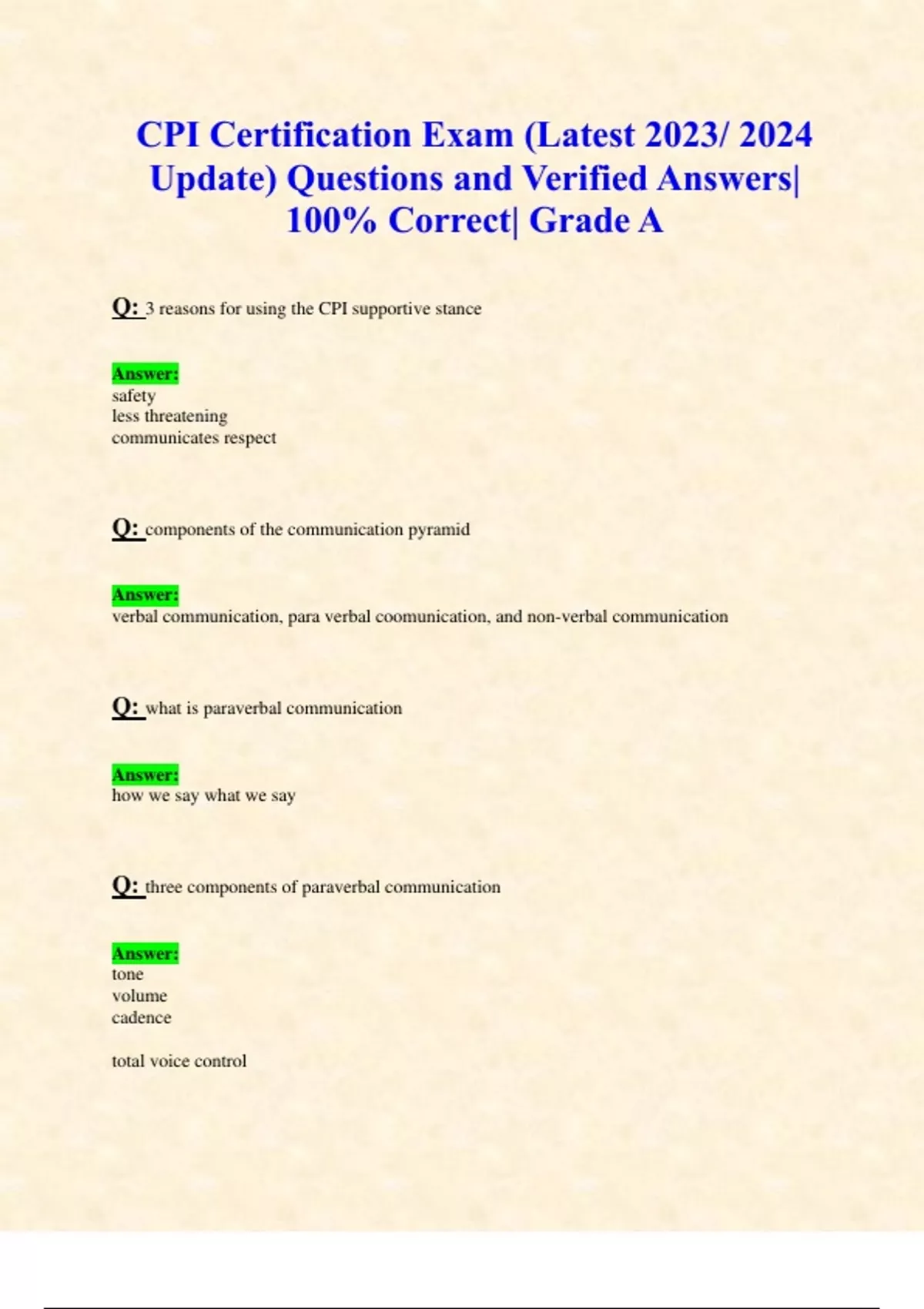 CPI Certification Exam (Latest 2023/ 2024 Update) Questions and Verified Answers| 100% Correct| Grade A

Q: 3 reasons for using the CPI supportive stance

Answer:
safety
less threatening
communicates respect

Q: components of the communication pyramid

Answer:
verbal communication, para verbal coomunication, and non-verbal communication

Q: what is paraverbal communication

Answer:
how we say what we say

Q: three components of paraverbal communication

Answer:
tone
volume
cadence

total voice control